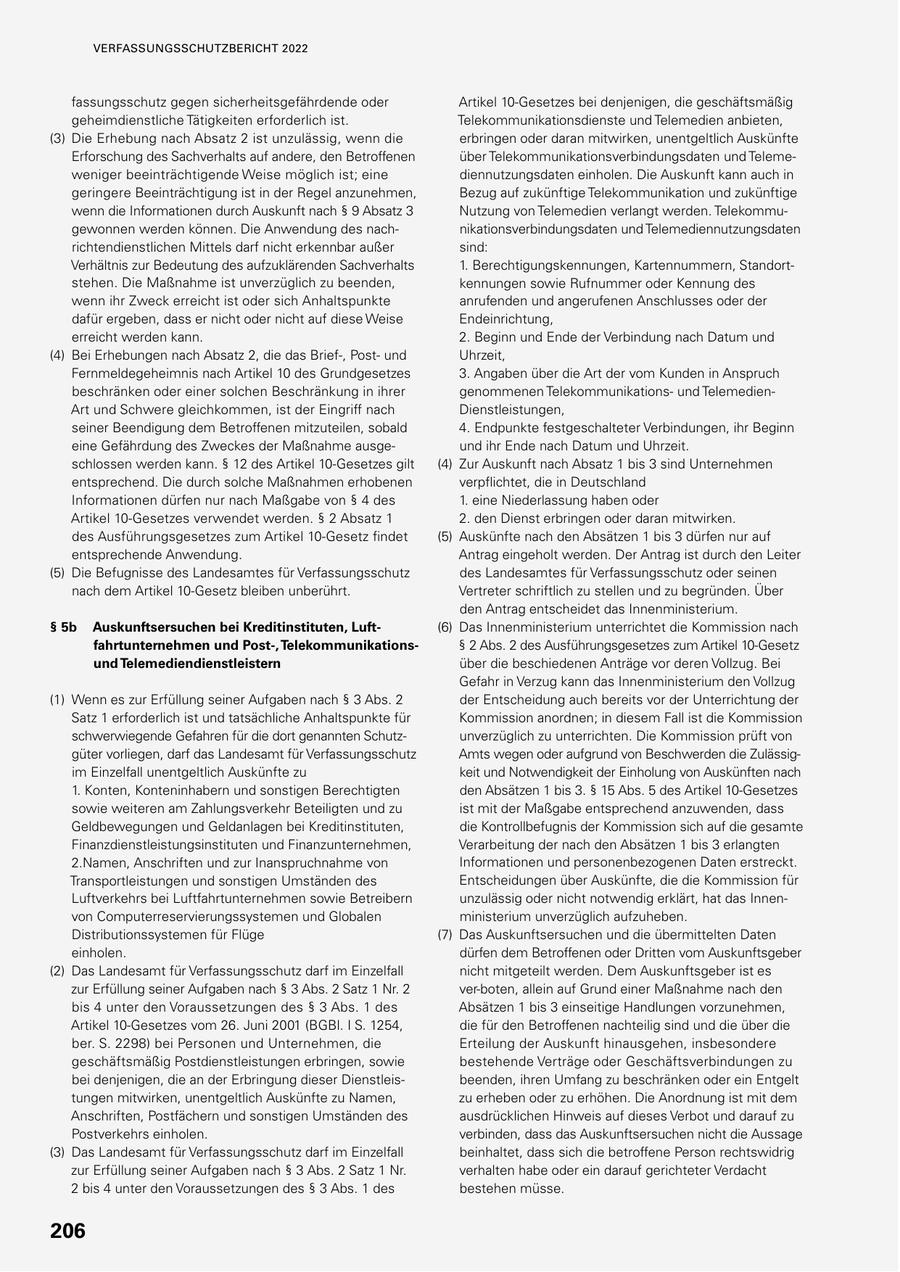 VERFASSUNGSSCHUTZBERICHT 2022

fassungsschutz gegen sicherheitsgefährdende oder geheimdienstliche Tätigkeiten erforderlich ist.

(3) Die Erhebung nach Absatz 2 ist unzulässig, wenn die Erforschung des Sachverhalts auf andere, den Betroffenen weniger beeinträchtigende Weise möglich ist; eine geringere Beeinträchtigung ist in der Regel anzunehmen, wenn die Informationen durch Auskunft nach § 9 Absatz 3 gewonnen werden können. Die Anwendung des nachrichtendienstlichen Mittels darf nicht erkennbar außer Verhältnis zur Bedeutung des aufzuklärenden Sachverhalts stehen. Die Maßnahme ist unverzüglich zu beenden, wenn ihr Zweck erreicht ist oder sich Anhaltspunkte dafür ergeben, dass er nicht oder nicht auf diese Weise erreicht werden kann.

(4) Bei Erhebungen nach Absatz 2, die das Brief-, Post- und Fernmeldegeheimnis nach Artikel 10 des Grundgesetzes beschränken oder einer solchen Beschränkung in ihrer Art und Schwere gleichkommen, ist der Eingriff nach seiner Beendigung dem Betroffenen mitzuteilen, sobald eine Gefährdung des Zweckes der Maßnahme ausgeschlossen werden kann. § 12 des Artikel 10-Gesetzes gilt entsprechend. Die durch solche Maßnahmen erhobenen Informationen dürfen nur nach Maßgabe von § 4 des Artikel 10-Gesetzes verwendet werden. § 2 Absatz 1 des Ausführungsgesetzes zum Artikel 10-Gesetz findet entsprechende Anwendung.

(5) Die Befugnisse des Landesamtes für Verfassungsschutz nach dem Artikel 10-Gesetz bleiben unberührt.

§ 5b Auskunftsersuchen bei Kreditinstituten, Luftfahrtunternehmen und Post-, Telekommunikations- und Telemediendienstleistern

(1) Wenn es zur Erfüllung seiner Aufgaben nach § 3 Abs. 2 Satz 1 erforderlich ist und tatsächliche Anhaltspunkte für schwerwiegende Gefahren für die dort genannten Schutzgüter vorliegen, darf das Landesamt für Verfassungsschutz im Einzelfall unentgeltlich Auskünfte zu
1. Konten, Konteninhabern und sonstigen Berechtigten sowie weiteren am Zahlungsverkehr Beteiligten und zu Geldbewegungen und Geldanlagen bei Kreditinstituten, Finanzdienstleistungsinstituten und Finanzunternehmen,
2.Namen, Anschriften und zur Inanspruchnahme von Transportleistungen und sonstigen Umständen des Luftverkehrs bei Luftfahrtunternehmen sowie Betreibern von Computerreservierungssystemen und Globalen Distributionssystemen für Flüge
einholen.

(2) Das Landesamt für Verfassungsschutz darf im Einzelfall zur Erfüllung seiner Aufgaben nach § 3 Abs. 2 Satz 1 Nr. 2 bis 4 unter den Voraussetzungen des § 3 Abs. 1 des Artikel 10-Gesetzes vom 26. Juni 2001 (BGBl. I S. 1254, ber. S. 2298) bei Personen und Unternehmen, die geschäftsmäßig Postdienstleistungen erbringen, sowie bei denjenigen, die an der Erbringung dieser Dienstleistungen mitwirken, unentgeltlich Auskünfte zu Namen, Anschriften, Postfächern und sonstigen Umständen des Postverkehrs einholen.

(3) Das Landesamt für Verfassungsschutz darf im Einzelfall zur Erfüllung seiner Aufgaben nach § 3 Abs. 2 Satz 1 Nr. 2 bis 4 unter den Voraussetzungen des § 3 Abs. 1 des Artikel 10-Gesetzes bei denjenigen, die geschäftsmäßig Telekommunikationsdienste und Telemedien anbieten, erbringen oder daran mitwirken, unentgeltlich Auskünfte über Telekommunikationsverbindungsdaten und Telemediennutzungsdaten einholen. Die Auskunft kann auch in Bezug auf zukünftige Telekommunikation und zukünftige Nutzung von Telemedien verlangt werden. Telekommunikationsverbindungsdaten und Telemediennutzungsdaten sind:
1. Berechtigungskennungen, Kartennummern, Standortkennungen sowie Rufnummer oder Kennung des anrufenden und angerufenen Anschlusses oder der Endeinrichtung,
2. Beginn und Ende der Verbindung nach Datum und Uhrzeit,
3. Angaben über die Art der vom Kunden in Anspruch genommenen Telekommunikations- und Telemedien-Dienstleistungen,
4. Endpunkte festgeschalteter Verbindungen, ihr Beginn und ihr Ende nach Datum und Uhrzeit.

(4) Zur Auskunft nach Absatz 1 bis 3 sind Unternehmen verpflichtet, die in Deutschland
1. eine Niederlassung haben oder
2. den Dienst erbringen oder daran mitwirken.

(5) Auskünfte nach den Absätzen 1 bis 3 dürfen nur auf Antrag eingeholt werden. Der Antrag ist durch den Leiter des Landesamtes für Verfassungsschutz oder seinen Vertreter schriftlich zu stellen und zu begründen. Über den Antrag entscheidet das Innenministerium.

(6) Das Innenministerium unterrichtet die Kommission nach § 2 Abs. 2 des Ausführungsgesetzes zum Artikel 10-Gesetz über die beschiedenen Anträge vor deren Vollzug. Bei Gefahr in Verzug kann das Innenministerium den Vollzug der Entscheidung auch bereits vor der Unterrichtung der Kommission anordnen; in diesem Fall ist die Kommission unverzüglich zu unterrichten. Die Kommission prüft von Amts wegen oder aufgrund von Beschwerden die Zulässigkeit und Notwendigkeit der Einholung von Auskünften nach den Absätzen 1 bis 3. § 15 Abs. 5 des Artikel 10-Gesetzes ist mit der Maßgabe entsprechend anzuwenden, dass die Kontrollbefugnis der Kommission sich auf die gesamte Verarbeitung der nach den Absätzen 1 bis 3 erlangten Informationen und personenbezogenen Daten erstreckt. Entscheidungen über Auskünfte, die die Kommission für unzulässig oder nicht notwendig erklärt, hat das Innenministerium unverzüglich aufzuheben.

(7) Das Auskunftsersuchen und die übermittelten Daten dürfen dem Betroffenen oder Dritten vom Auskunftsgeber nicht mitgeteilt werden. Dem Auskunftsgeber ist es ver-boten, allein auf Grund einer Maßnahme nach den Absätzen 1 bis 3 einseitige Handlungen vorzunehmen, die für den Betroffenen nachteilig sind und die über die Erteilung der Auskunft hinausgehen, insbesondere bestehende Verträge oder Geschäftsverbindungen zu beenden, ihren Umfang zu beschränken oder ein Entgelt zu erheben oder zu erhöhen. Die Anordnung ist mit dem ausdrücklichen Hinweis auf dieses Verbot und darauf zu verbinden, dass das Auskunftsersuchen nicht die Aussage beinhaltet, dass sich die betroffene Person rechtswidrig verhalten habe oder ein darauf gerichteter Verdacht bestehen müsse.

206